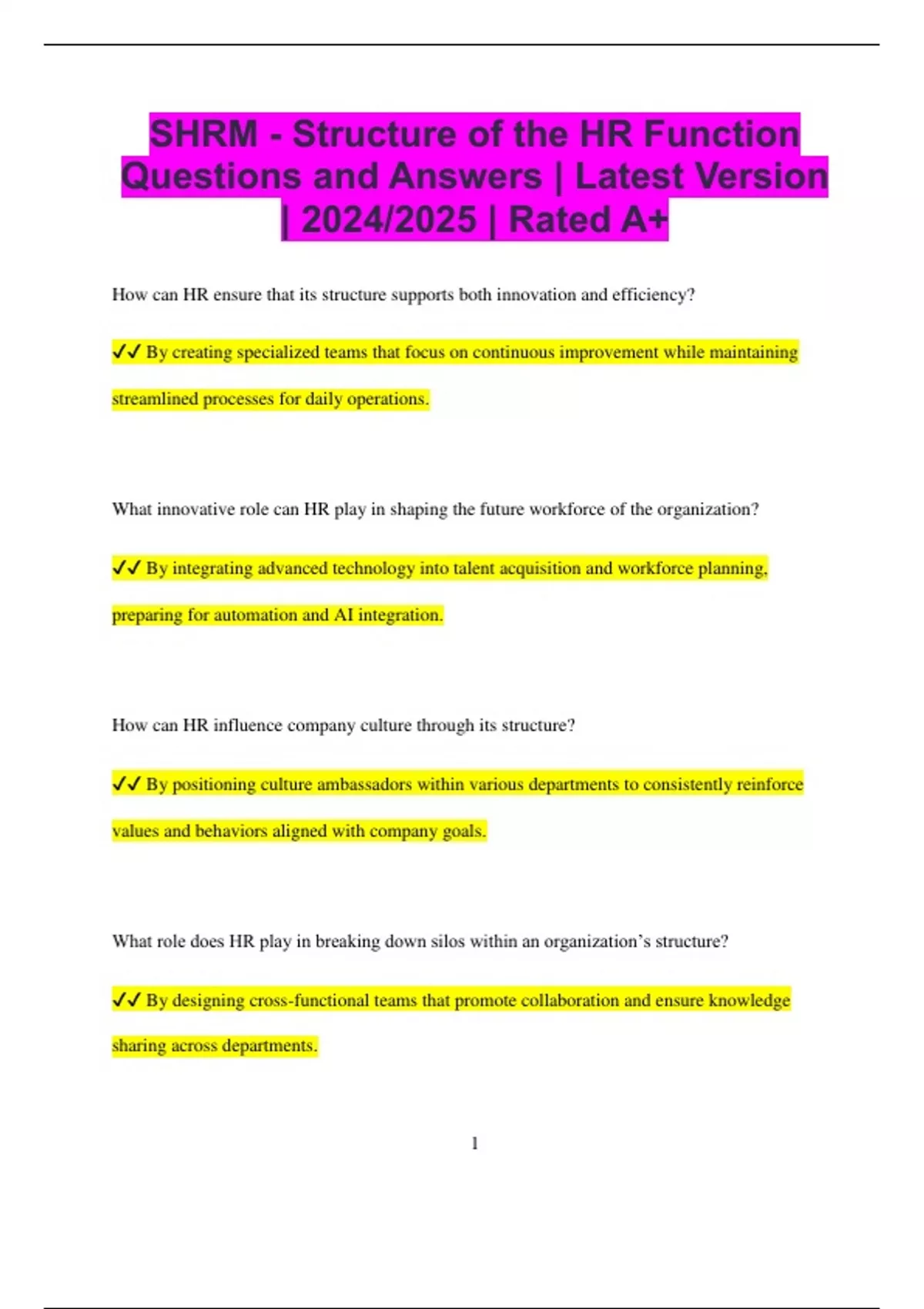 SHRM - Structure of the HR Function Questions and Answers | Latest Version | 2024/2025 | Rated A+

How can HR ensure that its structure supports both innovation and efficiency?

✓✓ By creating specialized teams that focus on continuous improvement while maintaining streamlined processes for daily operations.

What innovative role can HR play in shaping the future workforce of the organization?

✓✓ By integrating advanced technology into talent acquisition and workforce planning, preparing for automation and AI integration.

How can HR influence company culture through its structure?

✓✓ By positioning culture ambassadors within various departments to consistently reinforce values and behaviors aligned with company goals.

What role does HR play in breaking down silos within an organization's structure?

✓✓ By designing cross-functional teams that promote collaboration and ensure knowledge sharing across departments.

1